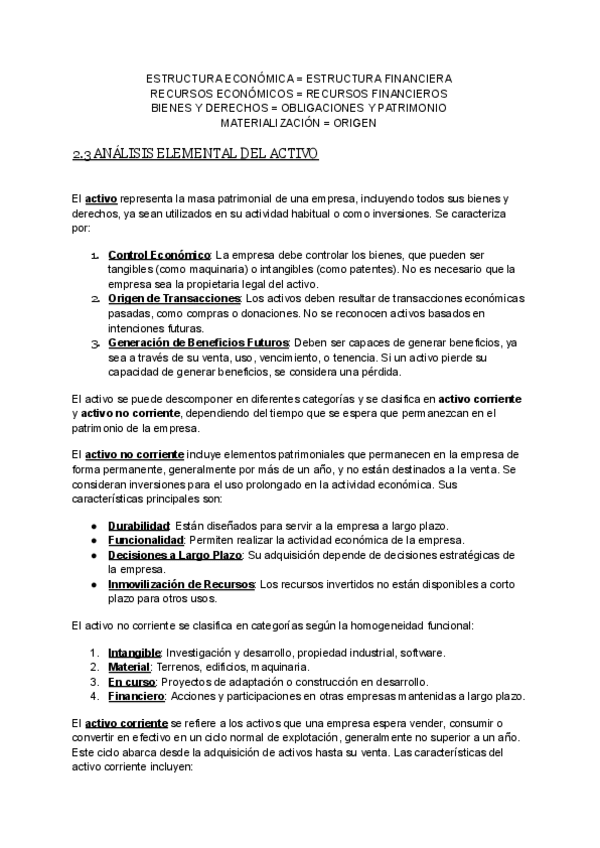 ESTRUCTURA ECONÓMICA = ESTRUCTURA FINANCIERA
RECURSOS ECONÓMICOS = RECURSOS FINANCIEROS
BIENES Y DERECHOS = OBLIGACIONES Y PATRIMONIO
MATERIALIZACIÓN = ORIGEN

2.3 ANÁLISIS ELEMENTAL DEL ACTIVO

El activo representa la masa patrimonial de una empresa, incluyendo todos sus bienes y derechos, ya sean utilizados en su actividad habitual o como inversiones. Se caracteriza por:

1. Control Económico: La empresa debe controlar los bienes, que pueden ser tangibles (como maquinaria) o intangibles (como patentes). No es necesario que la empresa sea la propietaria legal del activo.
2. Origen de Transacciones: Los activos deben resultar de transacciones económicas pasadas, como compras o donaciones. No se reconocen activos basados en intenciones futuras.
3. Generación de Beneficios Futuros: Deben ser capaces de generar beneficios, ya sea a través de su venta, uso, vencimiento, o tenencia. Si un activo pierde su capacidad de generar beneficios, se considera una pérdida.

El activo se puede descomponer en diferentes categorías y se clasifica en activo corriente y activo no corriente, dependiendo del tiempo que se espera que permanezcan en el patrimonio de la empresa.

El activo no corriente incluye elementos patrimoniales que permanecen en la empresa de forma permanente, generalmente por más de un año, y no están destinados a la venta. Se consideran inversiones para el uso prolongado en la actividad económica. Sus características principales son:

● Durabilidad: Están diseñados para servir a la empresa a largo plazo.
● Funcionalidad: Permiten realizar la actividad económica de la empresa.
● Decisiones a Largo Plazo: Su adquisición depende de decisiones estratégicas de la empresa.
● Inmovilización de Recursos: Los recursos invertidos no están disponibles a corto plazo para otros usos.

El activo no corriente se clasifica en categorías según la homogeneidad funcional:

1. Intangible: Investigación y desarrollo, propiedad industrial, software.
2. Material: Terrenos, edificios, maquinaria.
3. En curso: Proyectos de adaptación o construcción en desarrollo.
4. Financiero: Acciones y participaciones en otras empresas mantenidas a largo plazo.

El activo corriente se refiere a los activos que una empresa espera vender, consumir o convertir en efectivo en un ciclo normal de explotación, generalmente no superior a un año. Este ciclo abarca desde la adquisición de activos hasta su venta. Las características del activo corriente incluyen: